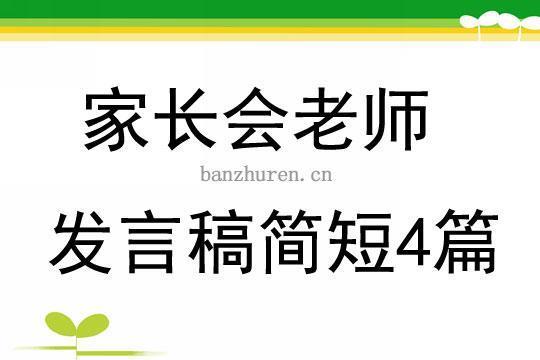 家长会老师

banzhuren.cn

发言稿简短4篇